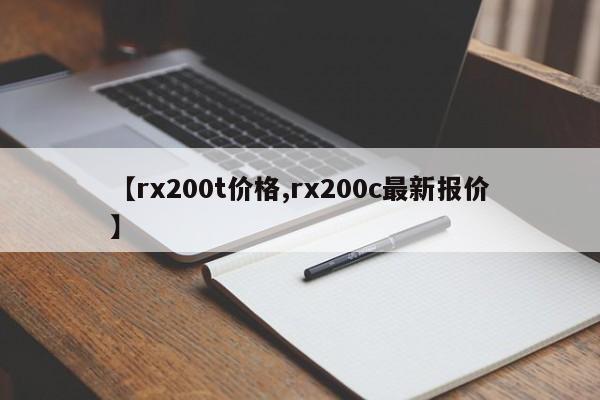 【rx200t价格,rx200c最新报价】